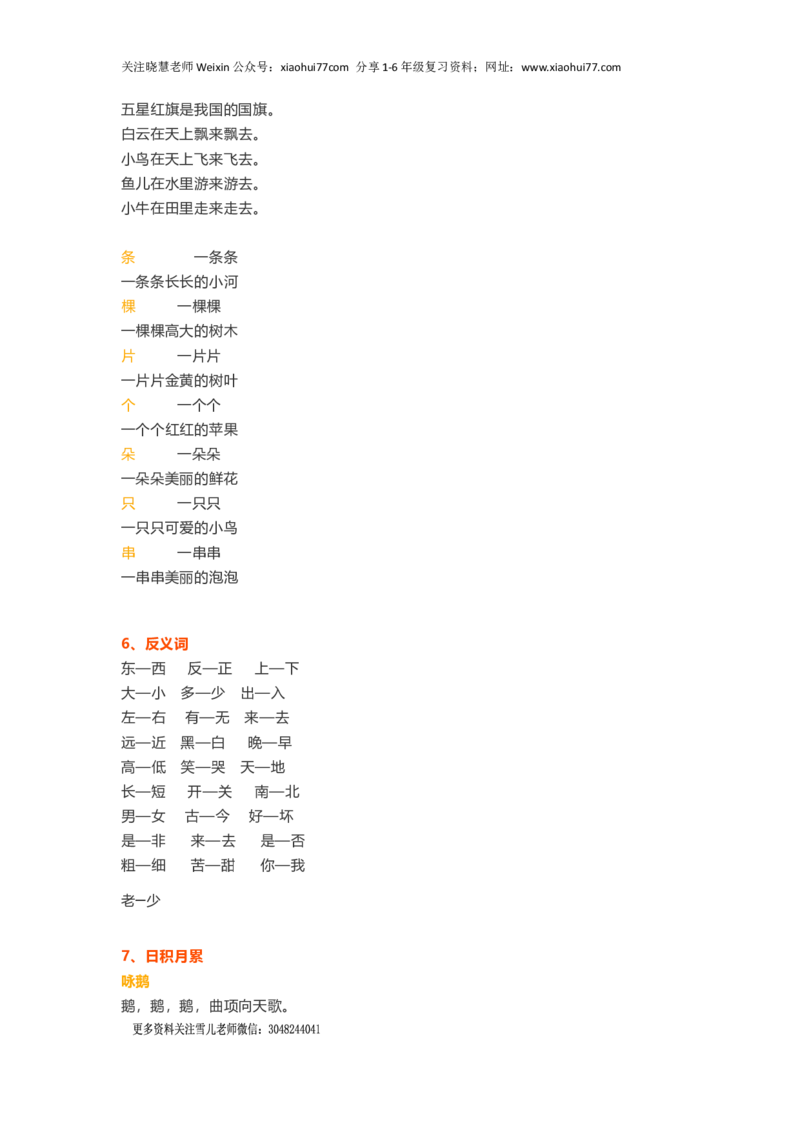 关注晓慧老师 Weixin 公众号：xiaohui77com 分享 1-6 年级复习资料；网址：www.xiaohui77.com

五星红旗是我国的国旗。
白云在天上飘来飘去。
小鸟在天上飞来飞去。
鱼儿在水里游来游去。
小牛在田里走来走去。

条 一条条
一条条长长的小河
棵 一棵棵
一棵棵高大的树木
片 一片片
一片片金黄的树叶
个 一个个
一个个红红的苹果
朵 一朵朵
一朵朵美丽的鲜花
只 一只只
一只只可爱的小鸟
串 一串串
一串串美丽的泡泡

6、反义词
东—西 反—正 上—下
大—小 多—少 出—入
左—右 有—无 来—去
远—近 黑—白 晚—早
高—低 笑—哭 天—地
长—短 开—关 南—北
男—女 古—今 好—坏
是—非 来—去 是—否
粗—细 苦—甜 你—我

老—少

7、日积月累
咏鹅
鹅，鹅，鹅，曲项向天歌。
更多资料关注雪儿老师微信：3048244041